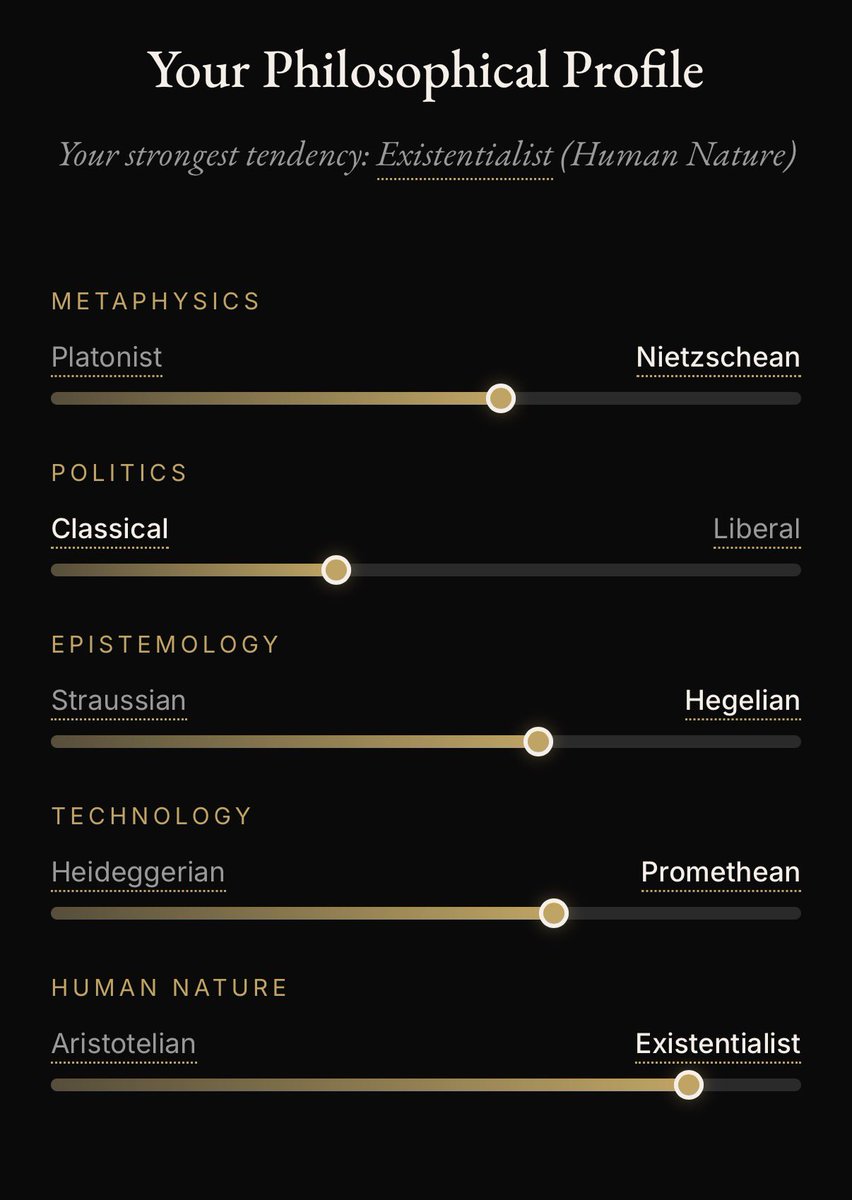 Your Philosophical Profile

Your strongest tendency: Existentialist (Human Nature)

METAPHYSICS

Platonist

Nietzschean

POLITICS

Classical

Liberal

EPISTEMOLOGY

Straussian

Hegelian

TECHNOLOGY

Heideggerian

Promethean

HUMAN NATURE

Aristotelian

Existentialist